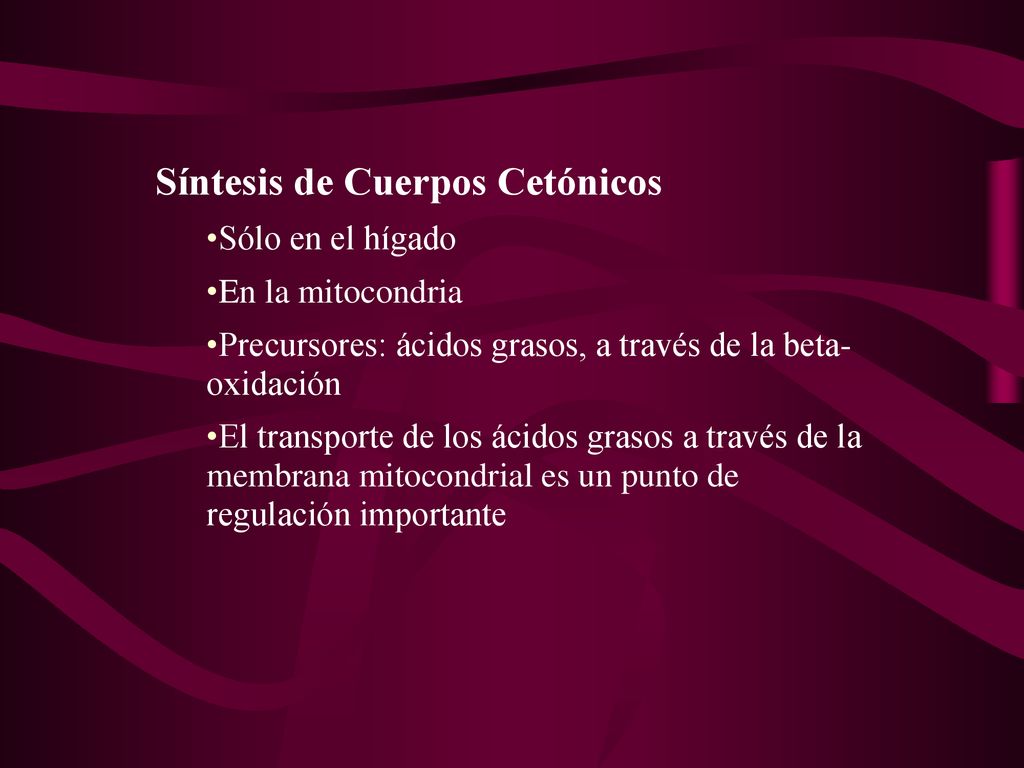 Síntesis de Cuerpos Cetónicos

•Sólo en el hígado

•En la mitocondria

•Precursores: ácidos grasos, a través de la beta-oxidación

•El transporte de los ácidos grasos a través de la membrana mitocondrial es un punto de regulación importante